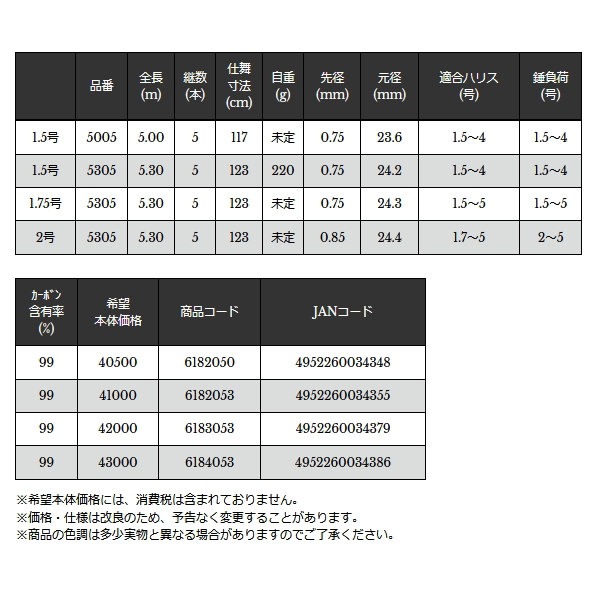 | | 品番 | 全長 (m) | 継数 (本) | 仕舞寸法 (cm) | 自重 (g) | 先径 (mm) | 元径 (mm) | 適合ハリス (号) | 錘負荷 (号) |
|---|---|---|---|---|---|---|---|---|---|
| 1.5号 | 5005 | 5.00 | 5 | 117 | 未定 | 0.75 | 23.6 | 1.5〜4 | 1.5〜4 |
| 1.5号 | 5305 | 5.30 | 5 | 123 | 220 | 0.75 | 24.2 | 1.5〜4 | 1.5〜4 |
| 1.75号 | 5305 | 5.30 | 5 | 123 | 未定 | 0.75 | 24.3 | 1.5〜5 | 1.5〜5 |
| 2号 | 5305 | 5.30 | 5 | 123 | 未定 | 0.85 | 24.4 | 1.7〜5 | 2〜5 |

| カーボン含有率 (%) | 希望本体価格 | 商品コード | JANコード |
|---|---|---|---|
| 99 | 40500 | 6182050 | 4952260034348 |
| 99 | 41000 | 6182053 | 4952260034355 |
| 99 | 42000 | 6183053 | 4952260034379 |
| 99 | 43000 | 6184053 | 4952260034386 |

※希望本体価格には、消費税は含まれておりません。
※価格・仕様は改良のため、予告なく変更することがあります。
※商品の色調は多少実物と異なる場合がありますのでご了承ください。